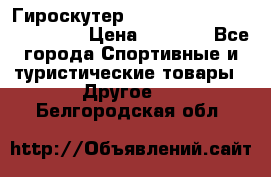 Гироскутер
Цена Все города Спортивные и туристические товары Другое
Белгородская обл

http://Объявлений.сайт